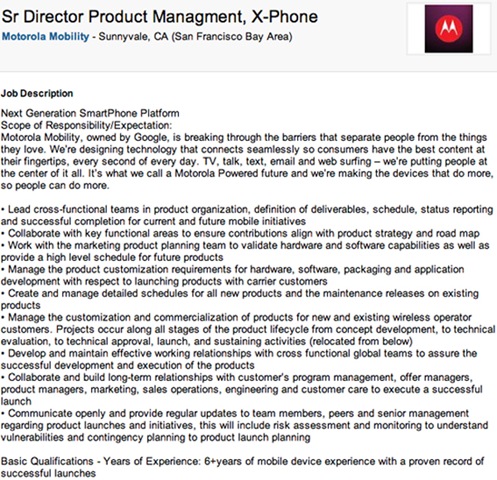 Sr Director Product Managment, X-Phone
Motorola Mobility - Sunnyvale, CA (San Francisco Bay Area)

Job Description

Next Generation SmartPhone Platform
Scope of Responsibility/Expectation:
Motorola Mobility, owned by Google, is breaking through the barriers that separate people from the things they love. We're designing technology that connects seamlessly so consumers have the best content at their fingertips, every second of every day. TV, talk, text, email and web surfing – we're putting people at the center of it all. It's what we call a Motorola Powered future and we're making the devices that do more, so people can do more.

• Lead cross-functional teams in product organization, definition of deliverables, schedule, status reporting and successful completion for current and future mobile initiatives
• Collaborate with key functional areas to ensure contributions align with product strategy and road map
• Work with the marketing product planning team to validate hardware and software capabilities as well as provide a high level schedule for future products
• Manage the product customization requirements for hardware, software, packaging and application development with respect to launching products with carrier customers
• Create and manage detailed schedules for all new products and the maintenance releases on existing products
• Manage the customization and commercialization of products for new and existing wireless operator customers. Projects occur along all stages of the product lifecycle from concept development, to technical evaluation, to technical approval, launch, and sustaining activities (relocated from below)
• Develop and maintain effective working relationships with cross functional global teams to assure the successful development and execution of the products
• Collaborate and build long-term relationships with customer's program management, offer managers, product managers, marketing, sales operations, engineering and customer care to execute a successful launch
• Communicate openly and provide regular updates to team members, peers and senior management regarding product launches and initiatives, this will include risk assessment and monitoring to understand vulnerabilities and contingency planning to product launch planning

Basic Qualifications - Years of Experience: 6+years of mobile device experience with a proven record of successful launches